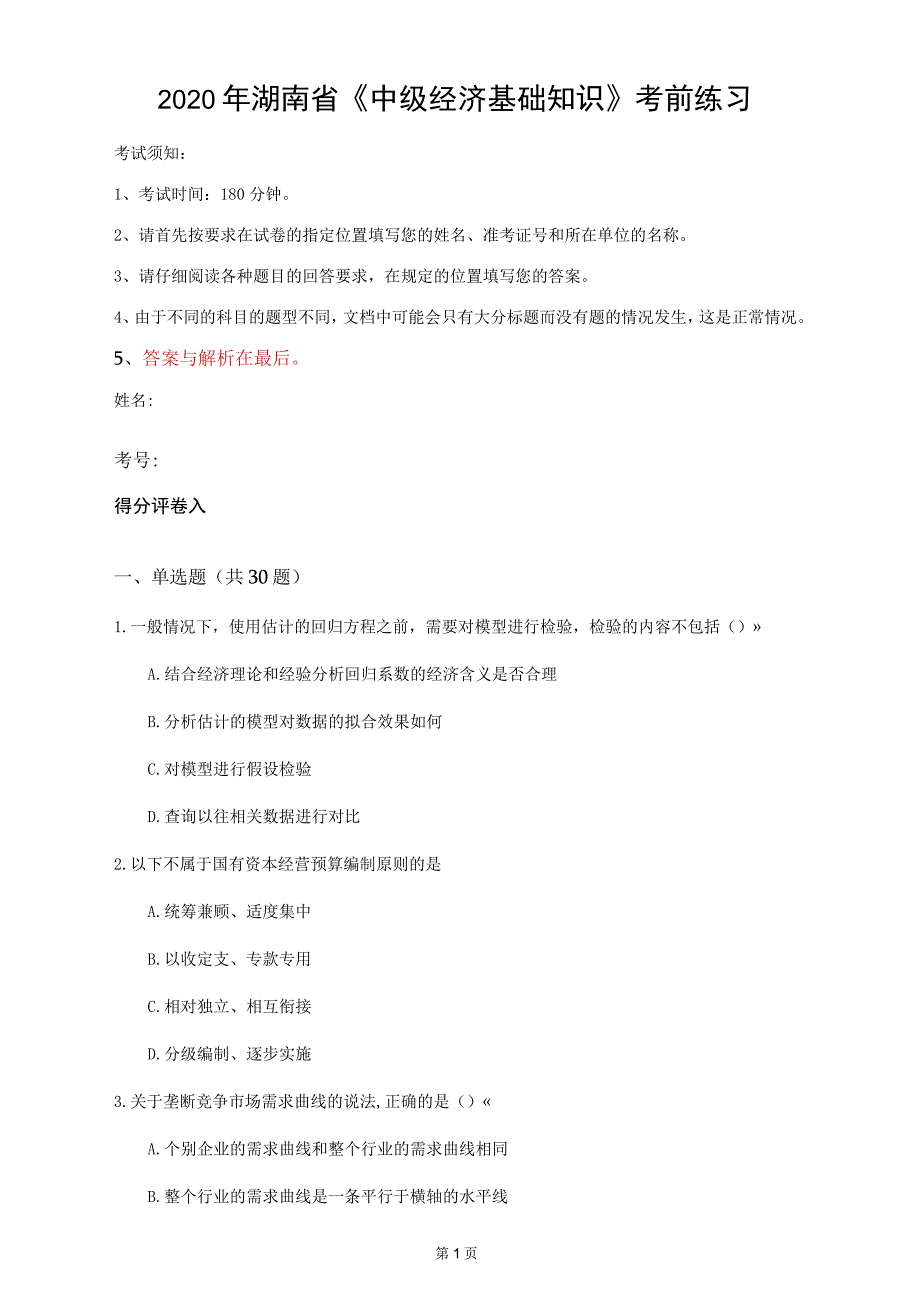 2020年湖南省《中级经济基础知识》考前练习

考试须知：

1、考试时间：180分钟。

2、请首先按要求在试卷的指定位置填写您的姓名、准考证号和所在单位的名称。

3、请仔细阅读各种题目的回答要求，在规定的位置填写您的答案。

4、由于不同的科目的题型不同，文档中可能会只有大分标题而没有题的情况发生，这是正常情况。

5、答案与解析在最后。

姓名:

考号:

得分评卷入

一、单选题（共30题）

1.一般情况下，使用估计的回归方程之前，需要对模型进行检验，检验的内容不包括（）»

A.结合经济理论和经验分析回归系数的经济含义是否合理

B.分析估计的模型对数据的拟合效果如何

C.对模型进行假设检验

D.查询以往相关数据进行对比

2.以下不属于国有资本经营预算编制原则的是

A.统筹兼顾、适度集中

B.以收定支、专款专用

C.相对独立、相互衔接

D.分级编制、逐步实施

3.关于垄断竞争市场需求曲线的说法,正确的是（）«

A.个别企业的需求曲线和整个行业的需求曲线相同

B.整个行业的需求曲线是一条平行于横轴的水平线

第1页